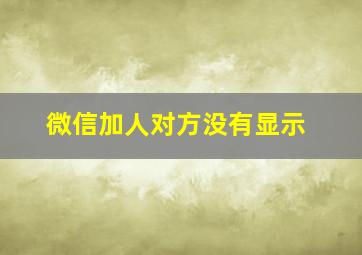 微信加人对方没有显示